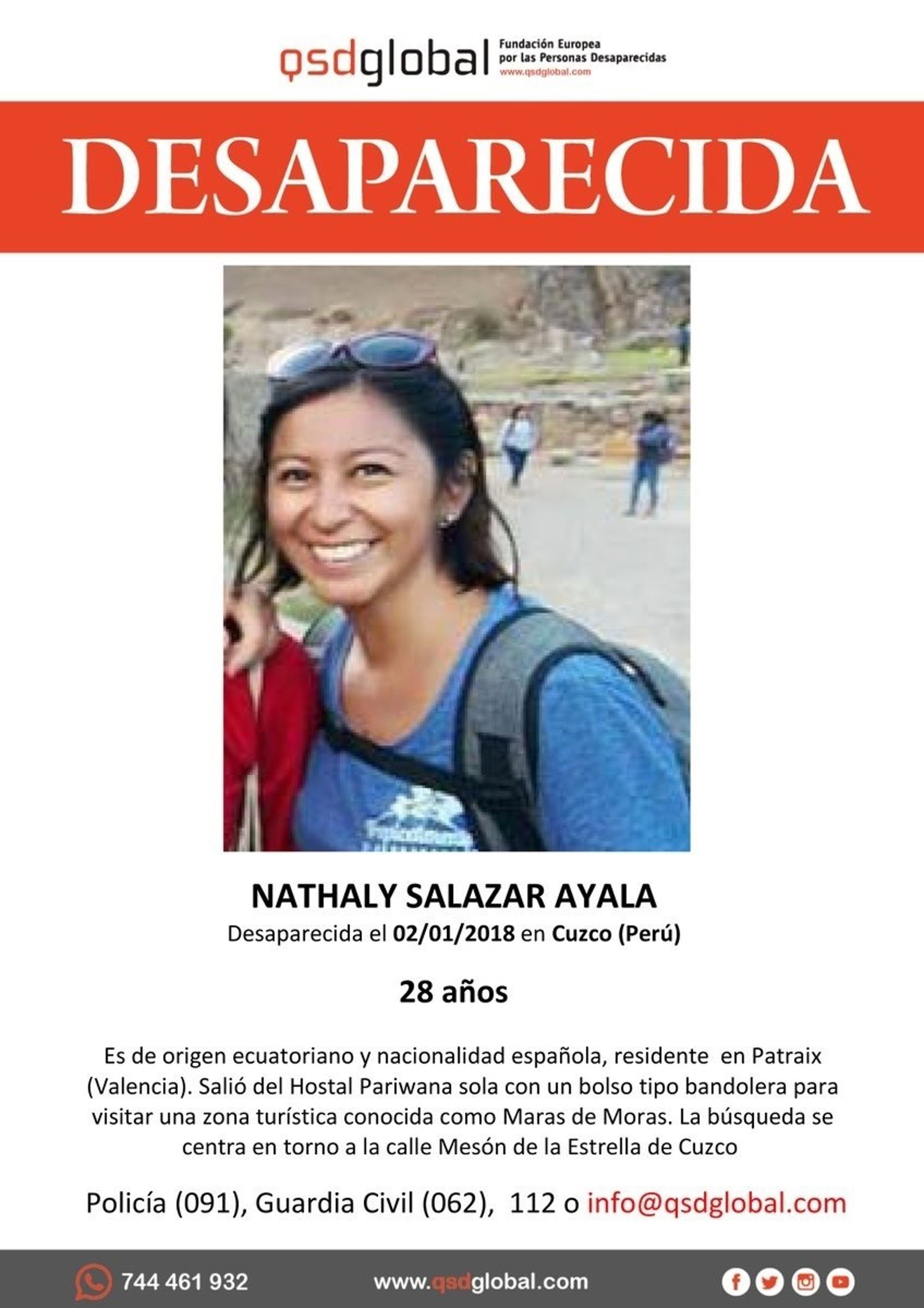 qsdglobal Fundación Europea por las Personas Desaparecidas www.qsdglobal.com

DESAPARECIDA

NATHALY SALAZAR AYALA
Desaparecida el 02/01/2018 en Cuzco (Perú)

28 años

Es de origen ecuatoriano y nacionalidad española, residente en Patraix (Valencia). Salió del Hostal Pariwana sola con un bolso tipo bandolera para visitar una zona turística conocida como Maras de Moras. La búsqueda se centra en torno a la calle Mesón de la Estrella de Cuzco

Policía (091), Guardia Civil (062), 112 o info@qsdglobal.com

744 461 932 www.qsdglobal.com